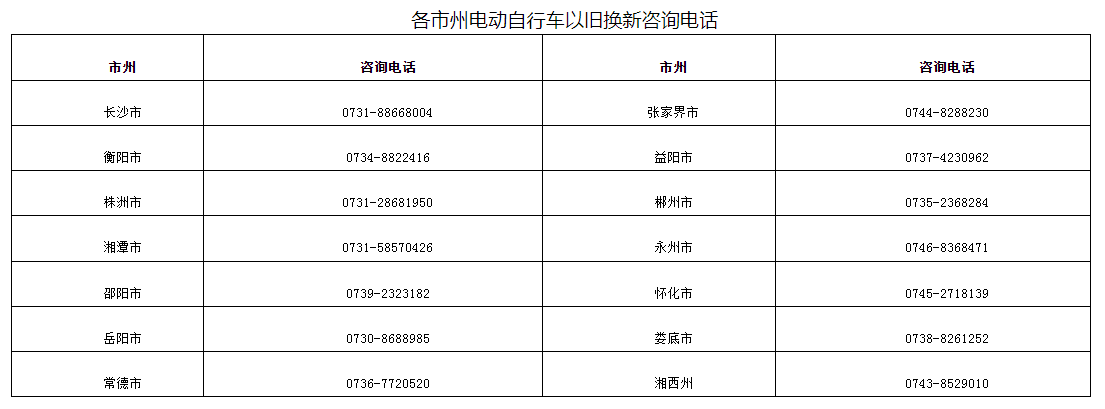 各市州电动自行车以旧换新咨询电话

| 市州 | 咨询电话 | 市州 | 咨询电话 |
|---|---|---|---|
| 长沙市 | 0731-88668004 | 张家界市 | 0744-8288230 |
| 衡阳市 | 0734-8822416 | 益阳市 | 0737-4230962 |
| 株洲市 | 0731-28681950 | 郴州市 | 0735-2368284 |
| 湘潭市 | 0731-58570426 | 永州市 | 0746-8368471 |
| 邵阳市 | 0739-2323182 | 怀化市 | 0745-2718139 |
| 岳阳市 | 0730-8688985 | 娄底市 | 0738-8261252 |
| 常德市 | 0736-7720520 | 湘西州 | 0743-8529010 |